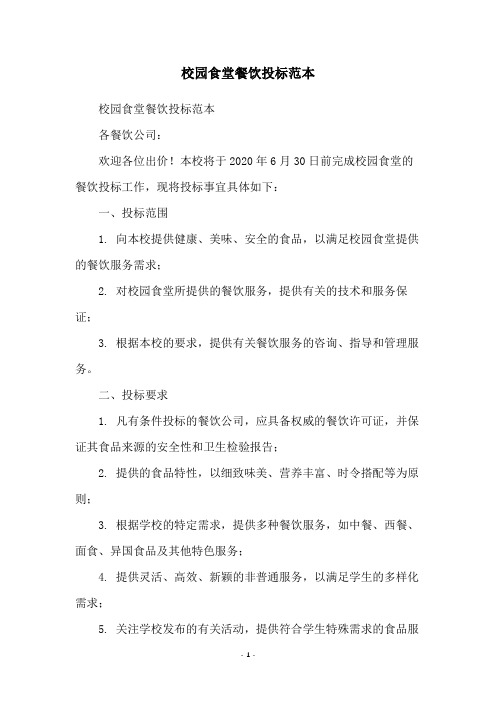 校园食堂餐饮投标范本

校园食堂餐饮投标范本

各餐饮公司：

欢迎各位出价！本校将于 2020 年 6 月 30 日前完成校园食堂的餐饮投标工作，现将投标事宜具体如下：

一、投标范围

1. 向本校提供健康、美味、安全的食品，以满足校园食堂提供的餐饮服务需求；

2. 对校园食堂所提供的餐饮服务，提供有关的技术和服务保证；

3. 根据本校的要求，提供有关餐饮服务的咨询、指导和管理服务。

二、投标要求

1. 凡有条件投标的餐饮公司，应具备权威的餐饮许可证，并保证其食品来源的安全性和卫生检验报告；

2. 提供的食品特性，以细致味美、营养丰富、时令搭配等为原则；

3. 根据学校的特定需求，提供多种餐饮服务，如中餐、西餐、面食、异国食品及其他特色服务；

4. 提供灵活、高效、新颖的非普通服务，以满足学生的多样化需求；

5. 关注学校发布的有关活动，提供符合学生特殊需求的食品服

- 1 -